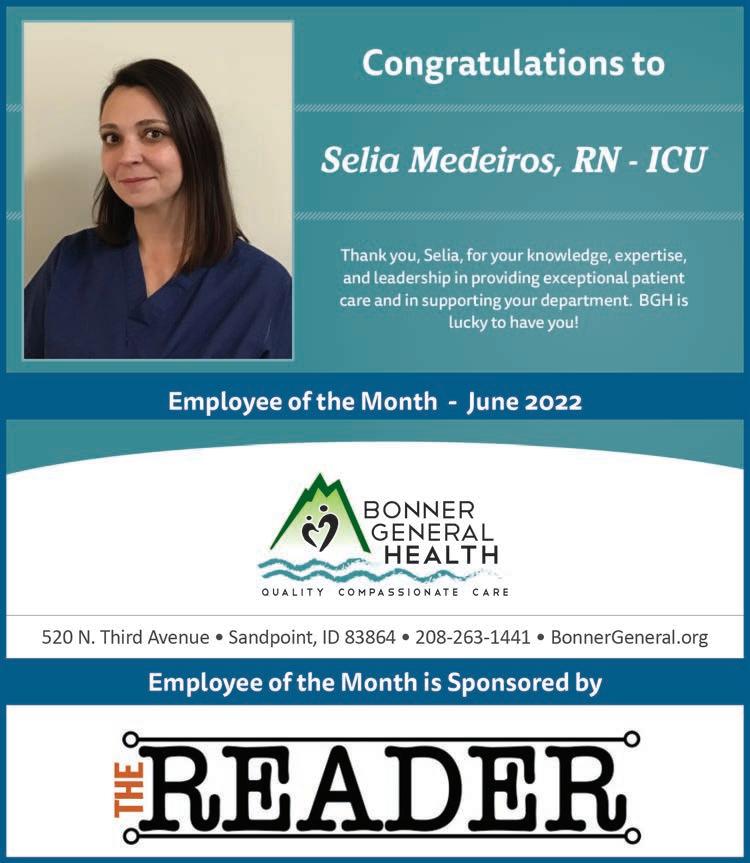 Congratulations to

Selia Medeiros, RN - ICU

Thank you, Selia, for your knowledge, expertise, and leadership in providing exceptional patient care and in supporting your department. BGH is lucky to have you!

Employee of the Month - June 2022

BONNER
GENERAL
HEALTH

QUALITY COMPASSIONATE CARE

520 N. Third Avenue • Sandpoint, ID 83864 • 208-263-1441 • BonnerGeneral.org

Employee of the Month is Sponsored by

THE READER